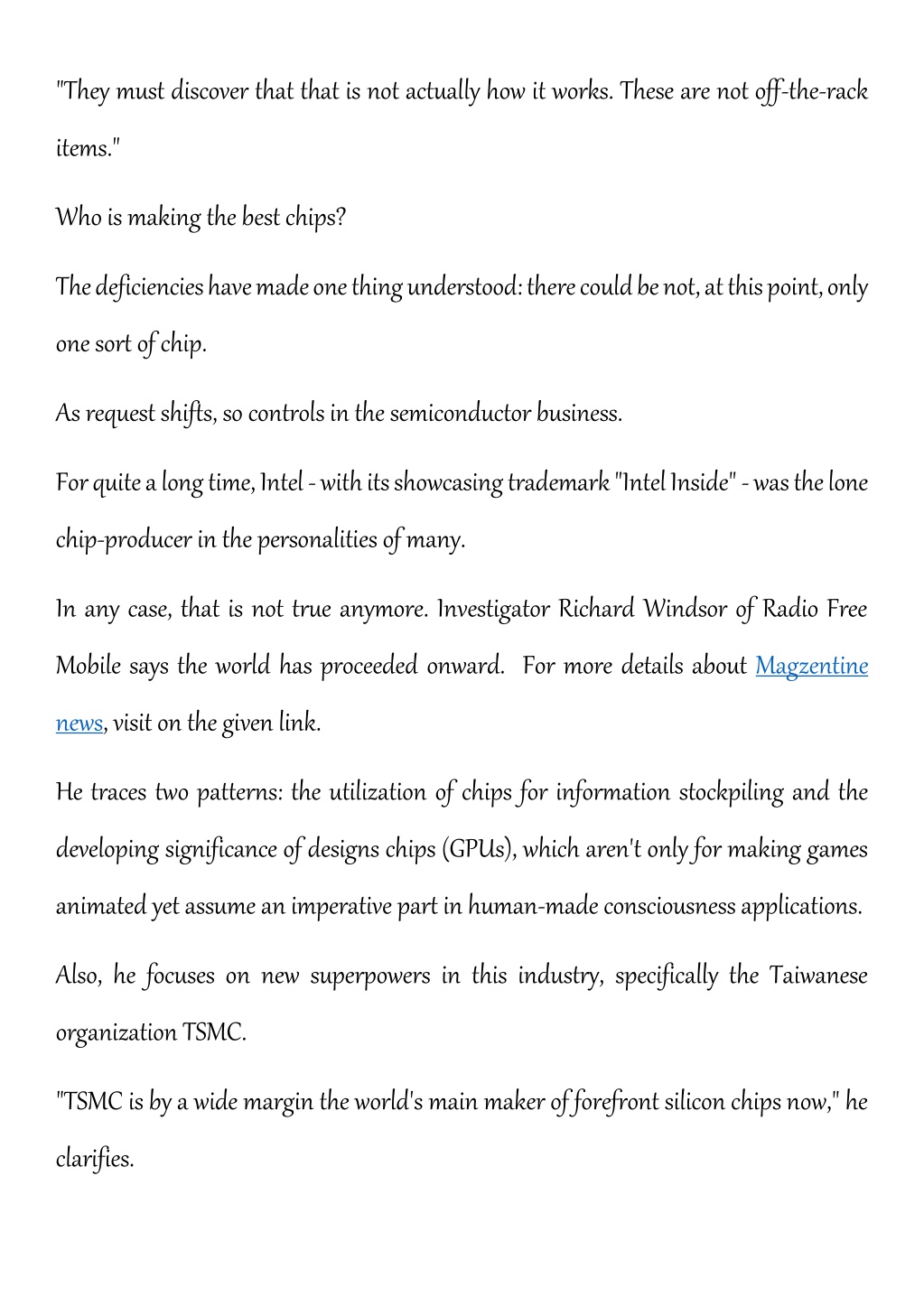 "They must discover that that is not actually how it works. These are not off-the-rack items."

Who is making the best chips?

The deficiencies have made one thing understood: there could be not, at this point, only one sort of chip.

As request shifts, so controls in the semiconductor business.

For quite a long time, Intel - with its showcasing trademark "Intel Inside" - was the lone chip-producer in the personalities of many.

In any case, that is not true anymore. Investigator Richard Windsor of Radio Free Mobile says the world has proceeded onward. For more details about Magzentine news, visit on the given link.

He traces two patterns: the utilization of chips for information stockpiling and the developing significance of designs chips (GPUs), which aren't only for making games animated yet assume an imperative part in human-made consciousness applications.

Also, he focuses on new superpowers in this industry, specifically the Taiwanese organization TSMC.

"TSMC is by a wide margin the world's main maker of forefront silicon chips now," he clarifies.